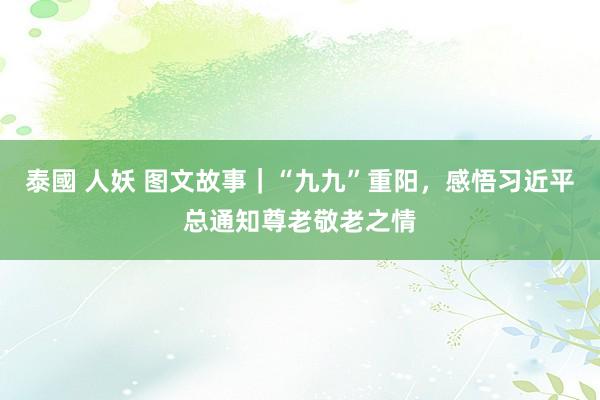 泰國 人妖 图文故事｜“九九”重阳，感悟习近平总通知尊老敬老之情